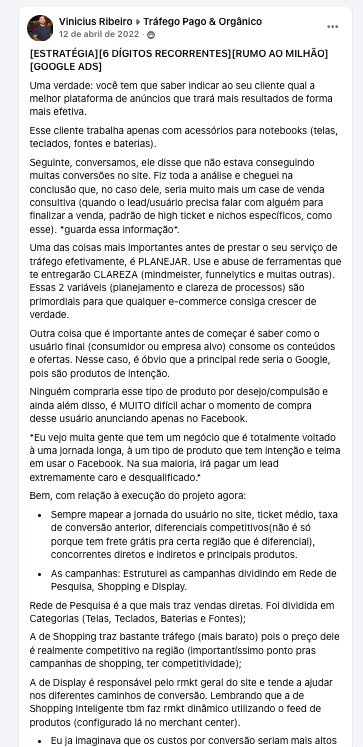 Vinicius Ribeiro ▸ Tráfego Pago & Orgânico
12 de abril de 2022 · 

...

[ESTRATÉGIA][6 DÍGITOS RECORRENTES][RUMO AO MILHÃO][GOOGLE ADS]

Uma verdade: você tem que saber indicar ao seu cliente qual a melhor plataforma de anúncios que trará mais resultados de forma mais efetiva.

Esse cliente trabalha apenas com acessórios para notebooks (telas, teclados, fontes e baterias).

Seguinte, conversamos, ele disse que não estava conseguindo muitas conversões no site. Fiz toda a análise e cheguei na conclusão que, no caso dele, seria muito mais um case de venda consultiva (quando o lead/usuário precisa falar com alguém para finalizar a venda, padrão de high ticket e nichos específicos, como esse). *guarda essa informação*.

Uma das coisas mais importantes antes de prestar o seu serviço de tráfego efetivamente, é PLANEJAR. Use e abuse de ferramentas que te entregarão CLAREZA (mindmeister, funnelytics e muitas outras). Essas 2 variáveis (planejamento e clareza de processos) são primordiais para que qualquer e-commerce consiga crescer de verdade.

Outra coisa que é importante antes de começar é saber como o usuário final (consumidor ou empresa alvo) consome os conteúdos e ofertas. Nesse caso, é óbvio que a principal rede seria o Google, pois são produtos de intenção.

Ninguém compraria esse tipo de produto por desejo/compulsão e ainda além disso, é MUITO difícil achar o momento de compra desse usuário anunciando apenas no Facebook.

*Eu vejo muita gente que tem um negócio que é totalmente voltado à uma jornada longa, à um tipo de produto que tem intenção e teima em usar o Facebook. Na sua maioria, irá pagar um lead extremamente caro e desqualificado.*

Bem, com relação à execução do projeto agora:

• Sempre mapear a jornada do usuário no site, ticket médio, taxa de conversão anterior, diferenciais competitivos(não é só porque tem frete grátis pra certa região que é diferencial), concorrentes diretos e indiretos e principais produtos.

• As campanhas: Estruturei as campanhas dividindo em Rede de Pesquisa, Shopping e Display.

Rede de Pesquisa é a que mais traz vendas diretas. Foi dividida em Categorias (Telas, Teclados, Baterias e Fontes);

A de Shopping traz bastante tráfego (mais barato) pois o preço dele é realmente competitivo na região (importantíssimo ponto pras campanhas de shopping, ter competitividade);

A de Display é responsável pelo rmkt geral do site e tende a ajudar nos diferentes caminhos de conversão. Lembrando que a de Shopping Inteligente tbm faz rmkt dinâmico utilizando o feed de produtos (configurado lá no merchant center).

• Eu ja imaginava que os custos por conversão seriam mais altos